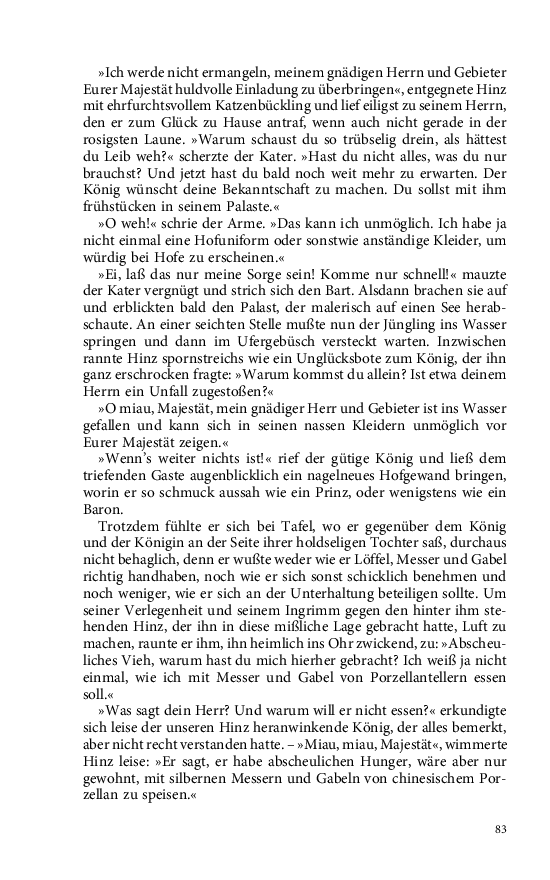 »Ich werde nicht ermangeln, meinem gnädigen Herrn und Gebieter Eurer Majestät huldvolle Einladung zu überbringen«, entgegnete Hinz mit ehrfurchtsvollem Katzenbückling und lief eiligst zu seinem Herrn, den er zum Glück zu Hause antraf, wenn auch nicht gerade in der rosigsten Laune. »Warum schaust du so trübselig drein, als hättest du Leib weh?« scherzte der Kater. »Hast du nicht alles, was du nur brauchst? Und jetzt hast du bald noch weit mehr zu erwarten. Der König wünscht deine Bekanntschaft zu machen. Du sollst mit ihm frühstücken in seinem Palaste.«

»O weh!« schrie der Arme. »Das kann ich unmöglich. Ich habe ja nicht einmal eine Hofuniform oder sonstwie anständige Kleider, um würdig bei Hofe zu erscheinen.«

»Ei, laß das nur meine Sorge sein! Komme nur schnell!« mauzte der Kater vergnügt und strich sich den Bart. Alsdann brachen sie auf und erblickten bald den Palast, der malerisch auf einen See herabschaute. An einer seichten Stelle mußte nun der Jüngling ins Wasser springen und dann im Ufergebüsch versteckt warten. Inzwischen rannte Hinz spornstreichs wie ein Unglücksbote zum König, der ihn ganz erschrocken fragte: »Warum kommst du allein? Ist etwa deinem Herrn ein Unfall zugestoßen?«

»O miau, Majestät, mein gnädiger Herr und Gebieter ist ins Wasser gefallen und kann sich in seinen nassen Kleidern unmöglich vor Eurer Majestät zeigen.«

»Wenn's weiter nichts ist!« rief der gütige König und ließ dem triefenden Gaste augenblicklich ein nagelneues Hofgewand bringen, worin er so schmuck aussah wie ein Prinz, oder wenigstens wie ein Baron.

Trotzdem fühlte er sich bei Tafel, wo er gegenüber dem König und der Königin an der Seite ihrer holdseligen Tochter saß, durchaus nicht behaglich, denn er wußte weder wie er Löffel, Messer und Gabel richtig handhaben, noch wie er sich sonst schicklich benehmen und noch weniger, wie er sich an der Unterhaltung beteiligen sollte. Um seiner Verlegenheit und seinem Ingrimm gegen den hinter ihm stehenden Hinz, der ihn in diese mißliche Lage gebracht hatte, Luft zu machen, raunte er ihm, ihn heimlich ins Ohr zwickend, zu: »Abscheuliches Vieh, warum hast du mich hierher gebracht? Ich weiß ja nicht einmal, wie ich mit Messer und Gabel von Porzellantellern essen soll.«

»Was sagt dein Herr? Und warum will er nicht essen?« erkundigte sich leise der unseren Hinz heranwinkende König, der alles bemerkt, aber nicht recht verstanden hatte. – »Miau, miau, Majestät«, wimmerte Hinz leise: »Er sagt, er habe abscheulichen Hunger, wäre aber nur gewohnt, mit silbernen Messern und Gabeln von chinesischem Porzellan zu speisen.«

83